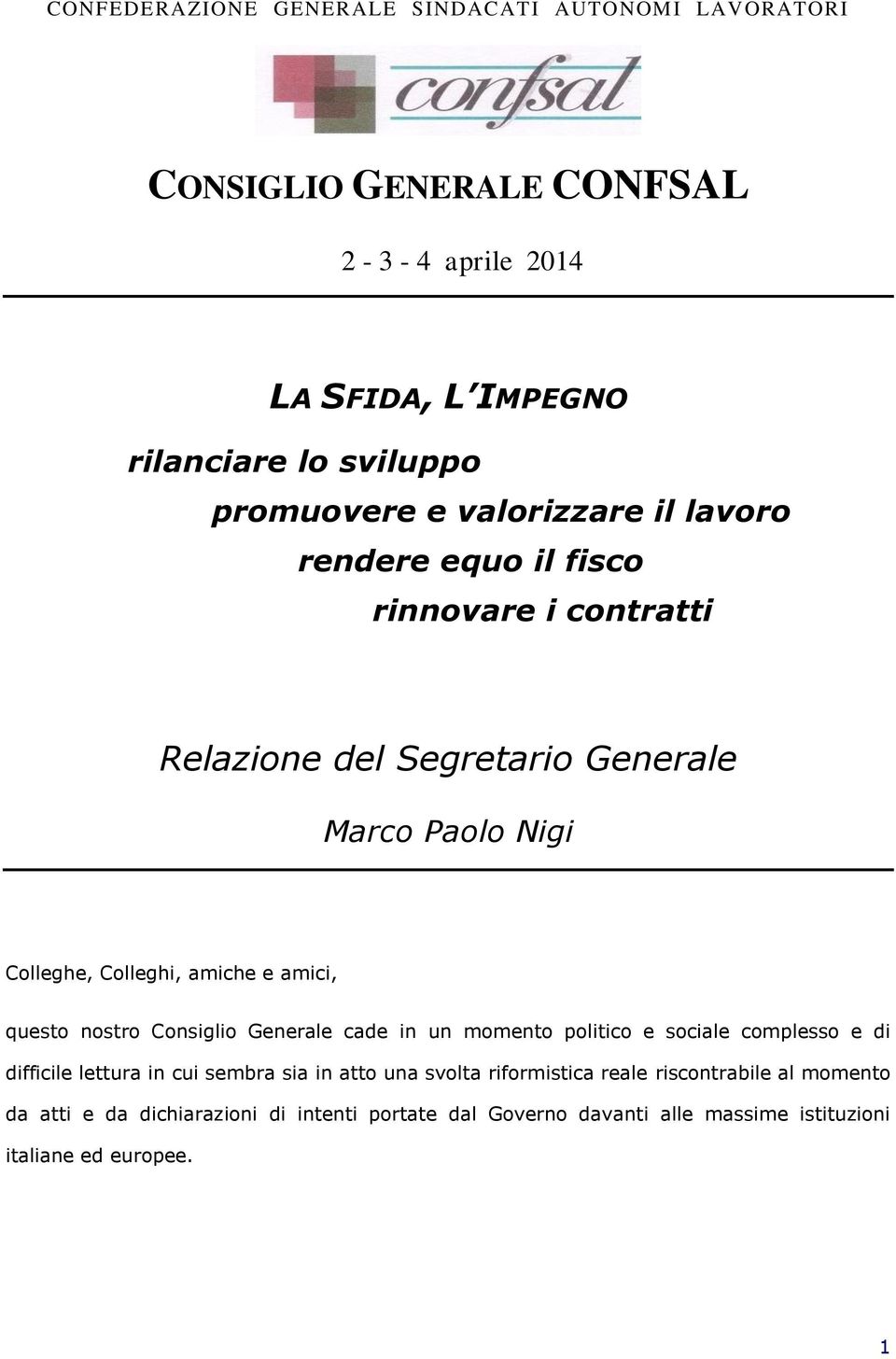 CONFEDERAZIONE GENERALE SINDACATI AUTONOMI LAVORATORI

confsal

CONSIGLIO GENERALE CONFSAL

2 - 3 - 4 aprile 2014

LA SFIDA, L'IMPEGNO

rilanciare lo sviluppo

promuovere e valorizzare il lavoro

rendere equo il fisco

rinnovare i contratti

Relazione del Segretario Generale

Marco Paolo Nigi

Colleghe, Colleghi, amiche e amici,

questo nostro Consiglio Generale cade in un momento politico e sociale complesso e di difficile lettura in cui sembra sia in atto una svolta riformistica reale riscontrabile al momento da atti e da dichiarazioni di intenti portate dal Governo davanti alle massime istituzioni italiane ed europee.

1